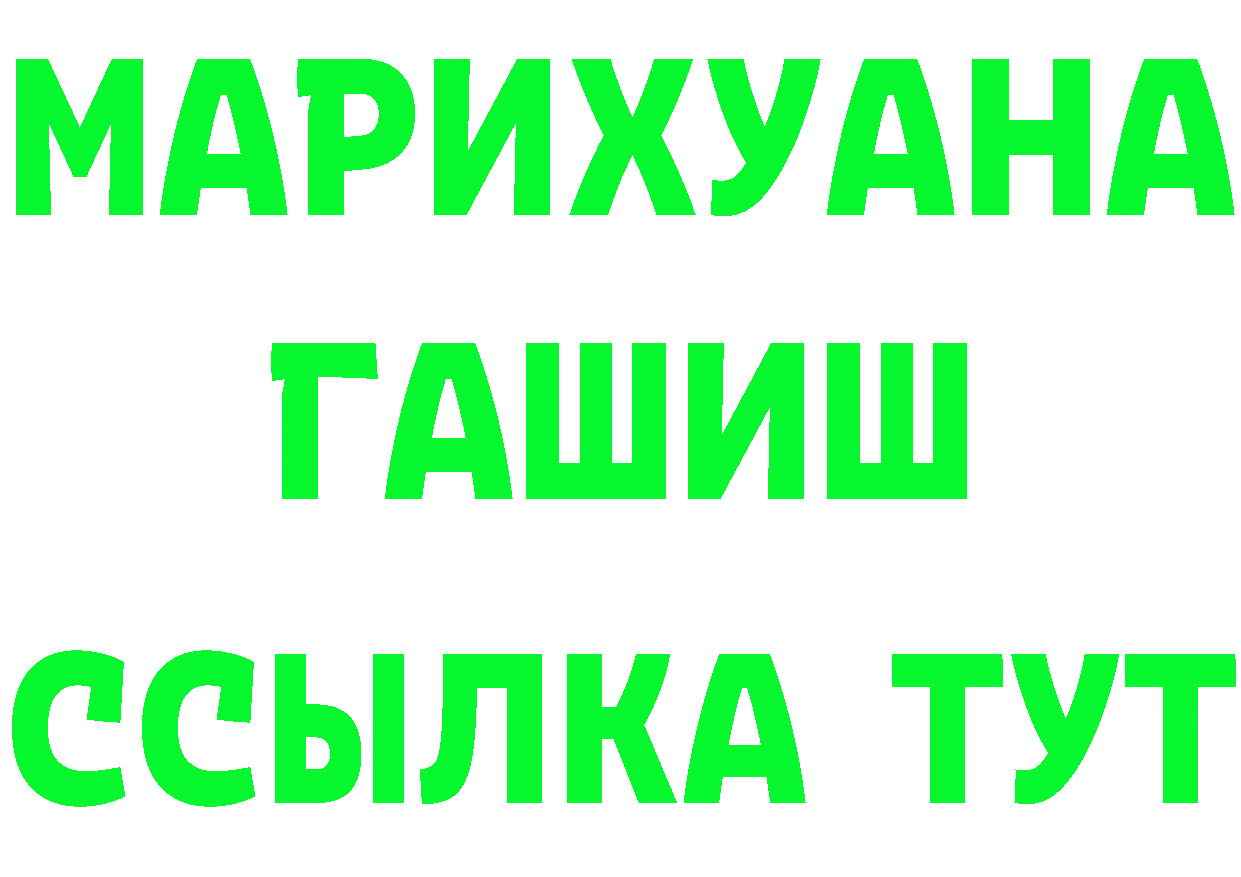 МАРИХУАНА
ГАШИШ
ССЫЛКА ТУТ